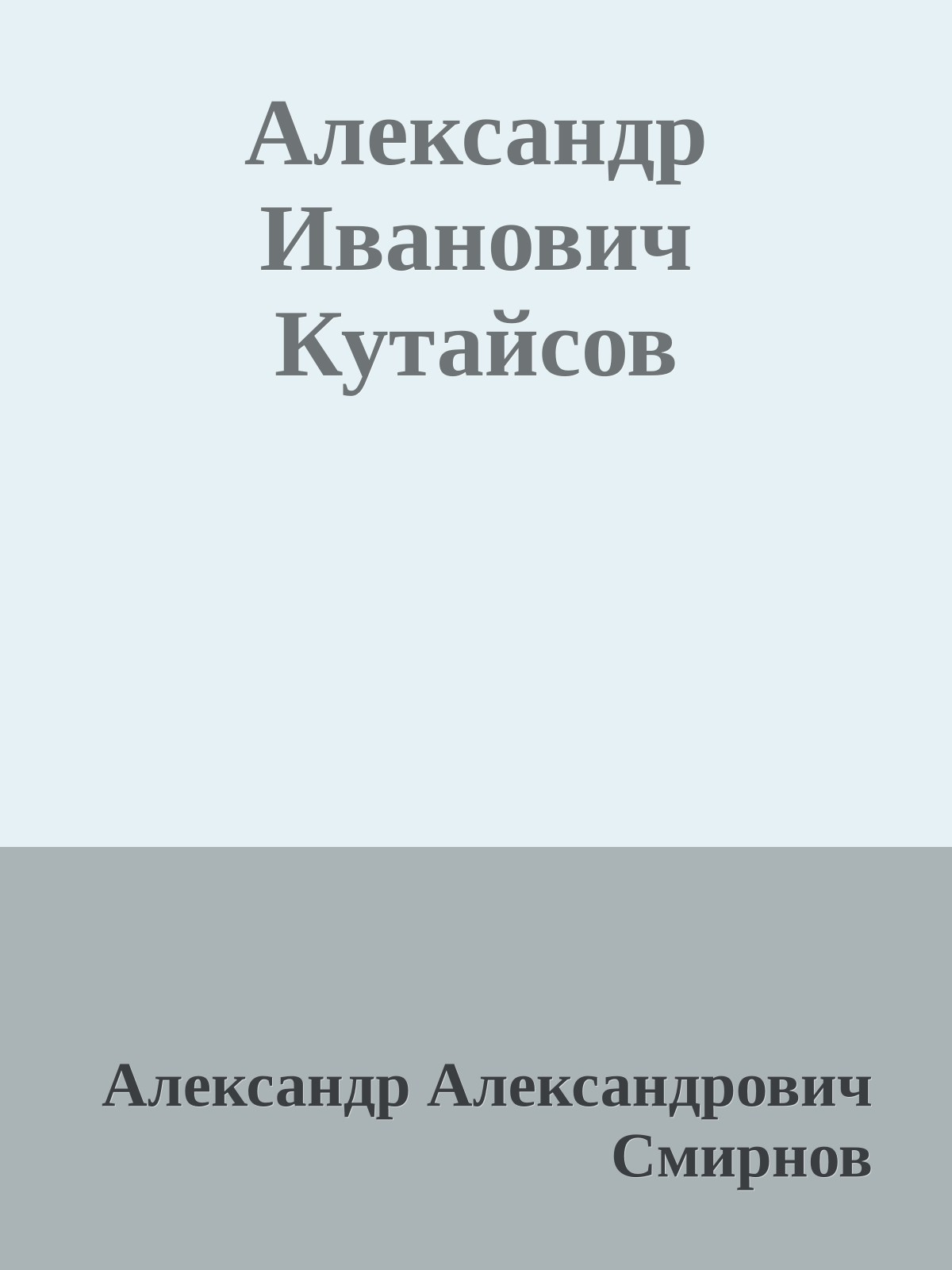 Александр Иванович Кутайсов

Александр Александрович Смирнов